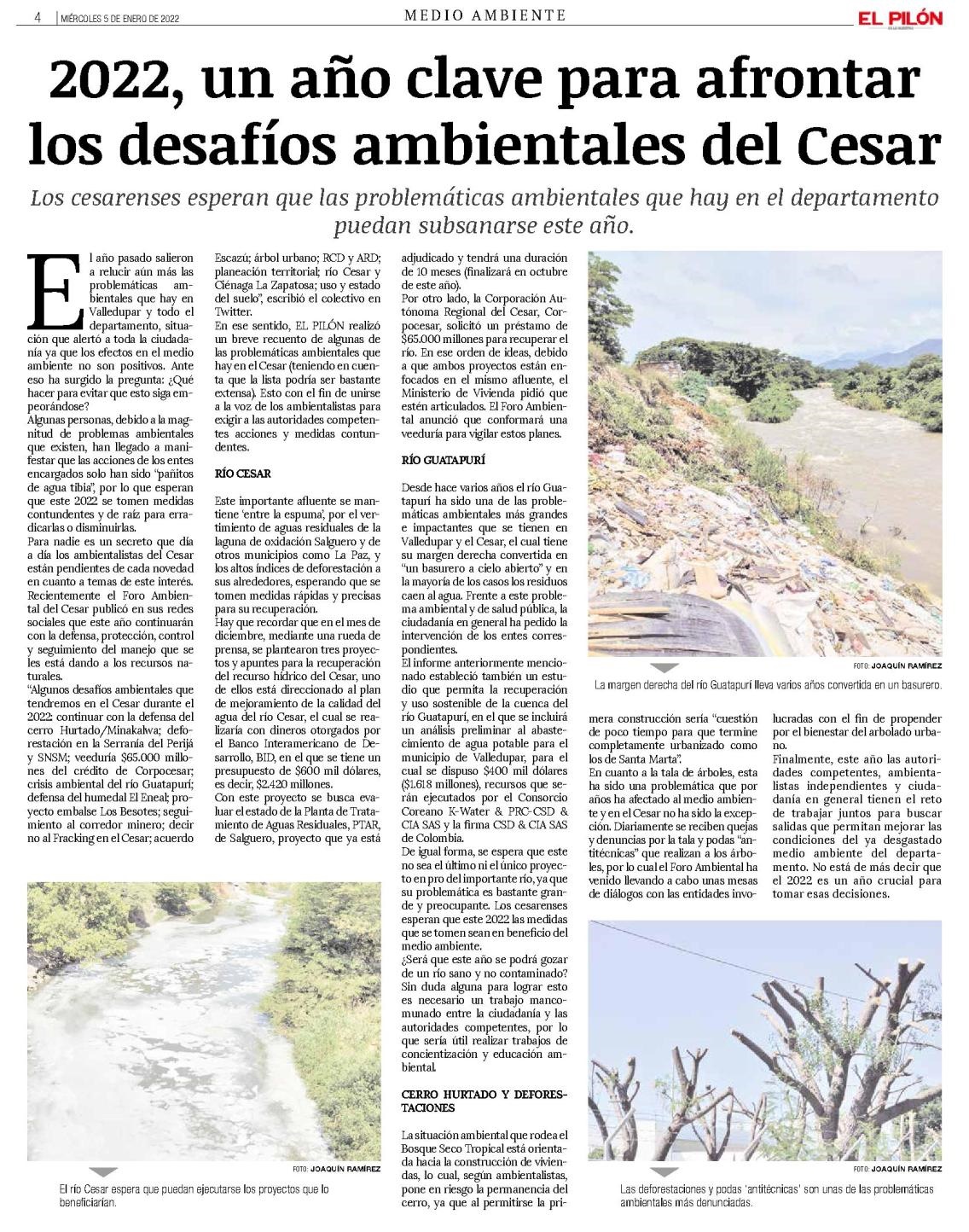 4 | MIÉRCOLES 5 DE ENERO DE 2022

MEDIO AMBIENTE

EL PILÓN

2022, un año clave para afrontar los desafíos ambientales del Cesar

Los cesarenses esperan que las problemáticas ambientales que hay en el departamento puedan subsanarse este año.

El año pasado salieron a relucir aún más las problemáticas ambientales que hay en Valledupar y todo el departamento, situación que alertó a toda la ciudadanía ya que los efectos en el medio ambiente no son positivos. Ante eso ha surgido la pregunta: ¿Qué hacer para evitar que esto siga empeorándose?

Algunas personas, debido a la magnitud de problemas ambientales que existen, han llegado a manifestar que las acciones de los entes encargados solo han sido "pañitos de agua tibia", por lo que esperan que este 2022 se tomen medidas contundentes y de raíz para erradicarlas o disminuirlas.

Para nadie es un secreto que día a día los ambientalistas del Cesar están pendientes de cada novedad en cuanto a temas de este interés. Recientemente el Foro Ambiental del Cesar publicó en sus redes sociales que este año continuarán con la defensa, protección, control y seguimiento del manejo que se les está dando a los recursos naturales.

"Algunos desafíos ambientales que tendremos en el Cesar durante el 2022: continuar con la defensa del cerro Hurtado/Minakalwa; deforestación en la Serranía del Perijá y SNSM; veeduría $65.000 millones del crédito de Corpocesar; crisis ambiental del río Guatapurí; defensa del humedal El Eneal; proyecto embalse Los Besotes; seguimiento al corredor minero; decir no al Fracking en el Cesar; acuerdo Escazú; árbol urbano; RCD y ARD; planeación territorial; río Cesar y Ciénaga La Zapatosa; uso y estado del suelo", escribió el colectivo en Twitter.

En ese sentido, EL PILÓN realizó un breve recuento de algunas de las problemáticas ambientales que hay en el Cesar (teniendo en cuenta que la lista podría ser bastante extensa). Esto con el fin de unirse a la voz de los ambientalistas para exigir a las autoridades competentes acciones y medidas contundentes.

RÍO CESAR

Este importante afluente se mantiene 'entre la espuma', por el vertimiento de aguas residuales de la laguna de oxidación Salguero y de otros municipios como La Paz, y los altos índices de deforestación a sus alrededores, esperando que se tomen medidas rápidas y precisas para su recuperación.

Hay que recordar que en el mes de diciembre, mediante una rueda de prensa, se plantearon tres proyectos y apuntes para la recuperación del recurso hídrico del Cesar, uno de ellos está direccionado al plan de mejoramiento de la calidad del agua del río Cesar, el cual se realizaría con dineros otorgados por el Banco Interamericano de Desarrollo, BID, en el que se tiene un presupuesto de $600 mil dólares, es decir, $2.420 millones.

Con este proyecto se busca evaluar el estado de la Planta de Tratamiento de Aguas Residuales, PTAR, de Salguero, proyecto que ya está adjudicado y tendrá una duración de 10 meses (finalizará en octubre de este año).

Por otro lado, la Corporación Autónoma Regional del Cesar, Corpocesar, solicitó un préstamo de $65.000 millones para recuperar el río. En ese orden de ideas, debido a que ambos proyectos están enfocados en el mismo afluente, el Ministerio de Vivienda pidió que estén articulados. El Foro Ambiental anunció que conformará una veeduría para vigilar estos planes.

RÍO GUATAPURÍ

Desde hace varios años el río Guatapurí ha sido una de las problemáticas ambientales más grandes e impactantes que se tienen en Valledupar y el Cesar, el cual tiene su margen derecha convertida en "un basurero a cielo abierto" y en la mayoría de los casos los residuos caen al agua. Frente a este problema ambiental y de salud pública, la ciudadanía en general ha pedido la intervención de los entes correspondientes.

El informe anteriormente mencionado estableció también un estudio que permita la recuperación y uso sostenible de la cuenca del río Guatapurí, en el que se incluirá un análisis preliminar al abastecimiento de agua potable para el municipio de Valledupar, para el cual se dispuso $400 mil dólares ($1.618 millones), recursos que serán ejecutados por el Consorcio Coreano K-Water & PRC-CSD & CIA SAS y la firma CSD & CIA SAS de Colombia.

De igual forma, se espera que este no sea el último ni el único proyecto en pro del importante río, ya que su problemática es bastante grande y preocupante. Los cesarenses esperan que este 2022 las medidas que se tomen sean en beneficio del medio ambiente.

¿Será que este año se podrá gozar de un río sano y no contaminado? Sin duda alguna para lograr esto es necesario un trabajo mancomunado entre la ciudadanía y las autoridades competentes, por lo que sería útil realizar trabajos de concientización y educación ambiental.

CERRO HURTADO Y DEFORESTACIONES

La situación ambiental que rodea el Bosque Seco Tropical está orientada hacia la construcción de viviendas, lo cual, según ambientalistas, pone en riesgo la permanencia del cerro, ya que al permitirse la primera construcción sería "cuestión de poco tiempo para que termine completamente urbanizado como los de Santa Marta".

En cuanto a la tala de árboles, esta ha sido una problemática que por años ha afectado al medio ambiente y en el Cesar no ha sido la excepción. Diariamente se reciben quejas y denuncias por la tala y podas "antitécnicas" que realizan a los árboles, por lo cual el Foro Ambiental ha venido llevando a cabo unas mesas de diálogos con las entidades involucradas con el fin de propender por el bienestar del arbolado urbano.

Finalmente, este año las autoridades competentes, ambientalistas independientes y ciudadanía en general tienen el reto de trabajar juntos para buscar salidas que permitan mejorar las condiciones del ya desgastado medio ambiente del departamento. No está de más decir que el 2022 es un año crucial para tomar esas decisiones.

FOTO: JOAQUÍN RAMÍREZ
La margen derecha del río Guatapurí lleva varios años convertida en un basurero.

FOTO: JOAQUÍN RAMÍREZ
El río Cesar espera que puedan ejecutarse los proyectos que lo beneficiarían.

FOTO: JOAQUÍN RAMÍREZ
Las deforestaciones y podas 'antitécnicas' son unas de las problemáticas ambientales más denunciadas.